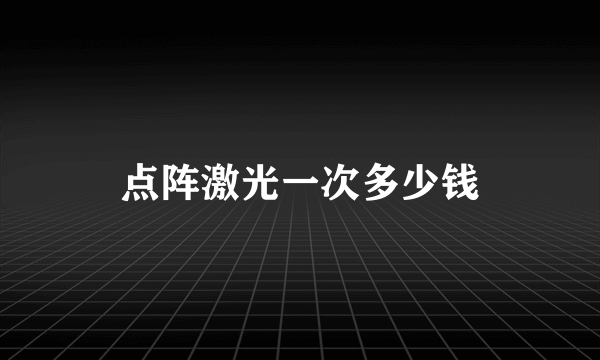 点阵激光一次多少钱